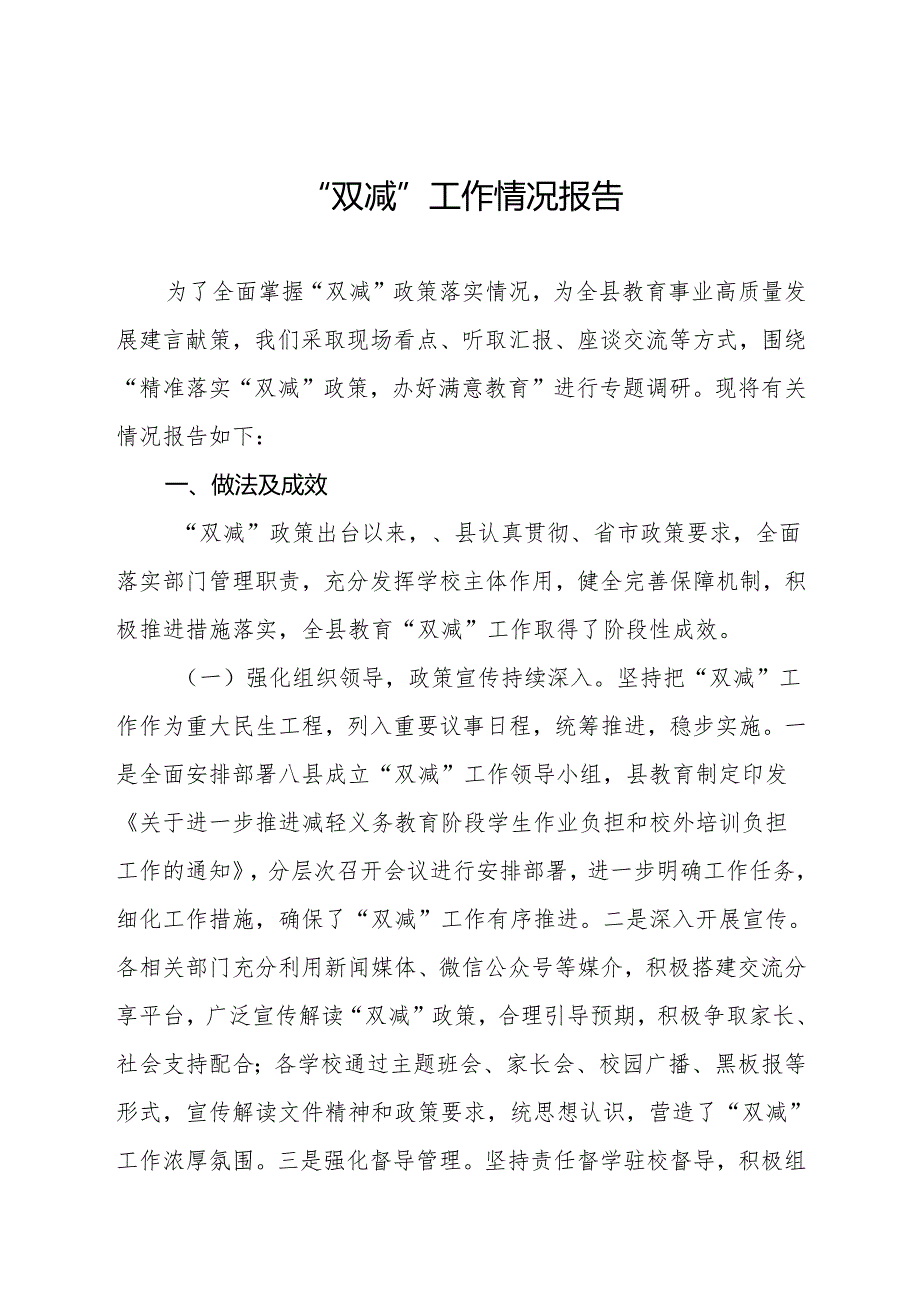 “双减”工作情况报告

为了全面掌握“双减”政策落实情况，为全县教育事业高质量发展建言献策，我们采取现场看点、听取汇报、座谈交流等方式，围绕“精准落实“双减”政策，办好满意教育”进行专题调研。现将有关情况报告如下：

一、做法及成效

“双减”政策出台以来，、县认真贯彻、省市政策要求，全面落实部门管理职责，充分发挥学校主体作用，健全完善保障机制，积极推进措施落实，全县教育“双减”工作取得了阶段性成效。

（一）强化组织领导，政策宣传持续深入。坚持把“双减”工作作为重大民生工程，列入重要议事日程，统筹推进，稳步实施。一是全面安排部署八县成立“双减”工作领导小组，县教育制定印发《关于进一步推进减轻义务教育阶段学生作业负担和校外培训负担工作的通知》，分层次召开会议进行安排部署，进一步明确工作任务，细化工作措施，确保了“双减”工作有序推进。二是深入开展宣传。各相关部门充分利用新闻媒体、微信公众号等媒介，积极搭建交流分享平台，广泛宣传解读“双减”政策，合理引导预期，积极争取家长、社会支持配合；各学校通过主题班会、家长会、校园广播、黑板报等形式，宣传解读文件精神和政策要求，统思想认识，营造了“双减”工作浓厚氛围。三是强化督导管理。坚持责任督学驻校督导，积极组